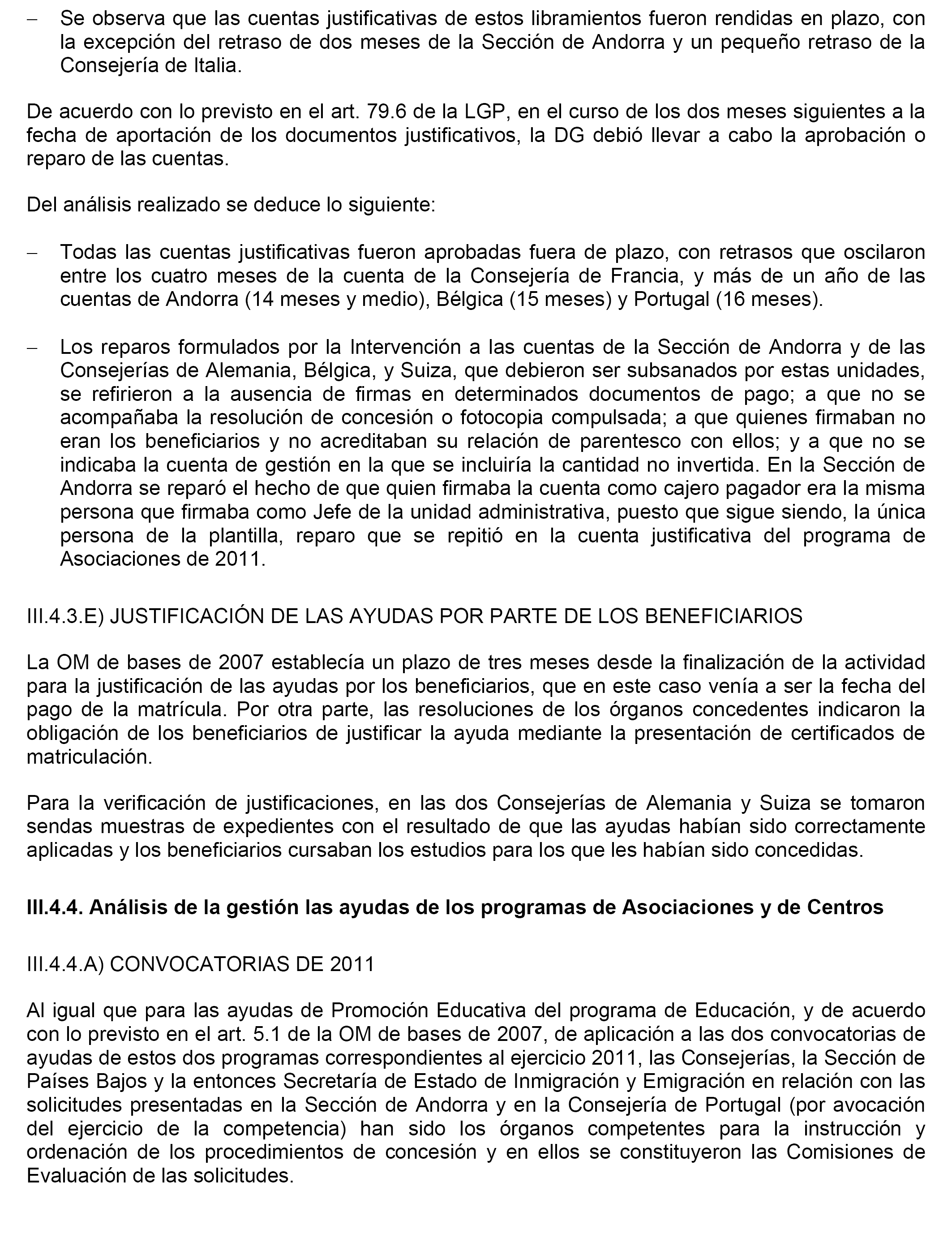 – Se observa que las cuentas justificativas de estos libramientos fueron rendidas en plazo, con la excepción del retraso de dos meses de la Sección de Andorra y un pequeño retraso de la Consejería de Italia.

De acuerdo con lo previsto en el art. 79.6 de la LGP, en el curso de los dos meses siguientes a la fecha de aportación de los documentos justificativos, la DG debió llevar a cabo la aprobación o reparo de las cuentas.

Del análisis realizado se deduce lo siguiente:

– Todas las cuentas justificativas fueron aprobadas fuera de plazo, con retrasos que oscilaron entre los cuatro meses de la cuenta de la Consejería de Francia, y más de un año de las cuentas de Andorra (14 meses y medio), Bélgica (15 meses) y Portugal (16 meses).

– Los reparos formulados por la Intervención a las cuentas de la Sección de Andorra y de las Consejerías de Alemania, Bélgica, y Suiza, que debieron ser subsanados por estas unidades, se refirieron a la ausencia de firmas en determinados documentos de pago; a que no se acompañaba la resolución de concesión o fotocopia compulsada; a que quienes firmaban no eran los beneficiarios y no acreditaban su relación de parentesco con ellos; y a que no se indicaba la cuenta de gestión en la que se incluiría la cantidad no invertida. En la Sección de Andorra se reparó el hecho de que quien firmaba la cuenta como cajero pagador era la misma persona que firmaba como Jefe de la unidad administrativa, puesto que sigue siendo, la única persona de la plantilla, reparo que se repitió en la cuenta justificativa del programa de Asociaciones de 2011.

III.4.3.E) JUSTIFICACIÓN DE LAS AYUDAS POR PARTE DE LOS BENEFICIARIOS

La OM de bases de 2007 establecía un plazo de tres meses desde la finalización de la actividad para la justificación de las ayudas por los beneficiarios, que en este caso venía a ser la fecha del pago de la matrícula. Por otra parte, las resoluciones de los órganos concedentes indicaron la obligación de los beneficiarios de justificar la ayuda mediante la presentación de certificados de matriculación.

Para la verificación de justificaciones, en las dos Consejerías de Alemania y Suiza se tomaron sendas muestras de expedientes con el resultado de que las ayudas habían sido correctamente aplicadas y los beneficiarios cursaban los estudios para los que les habían sido concedidas.

III.4.4. Análisis de la gestión las ayudas de los programas de Asociaciones y de Centros

III.4.4.A) CONVOCATORIAS DE 2011

Al igual que para las ayudas de Promoción Educativa del programa de Educación, y de acuerdo con lo previsto en el art. 5.1 de la OM de bases de 2007, de aplicación a las dos convocatorias de ayudas de estos dos programas correspondientes al ejercicio 2011, las Consejerías, la Sección de Países Bajos y la entonces Secretaría de Estado de Inmigración y Emigración en relación con las solicitudes presentadas en la Sección de Andorra y en la Consejería de Portugal (por avocación del ejercicio de la competencia) han sido los órganos competentes para la instrucción y ordenación de los procedimientos de concesión y en ellos se constituyeron las Comisiones de Evaluación de las solicitudes.